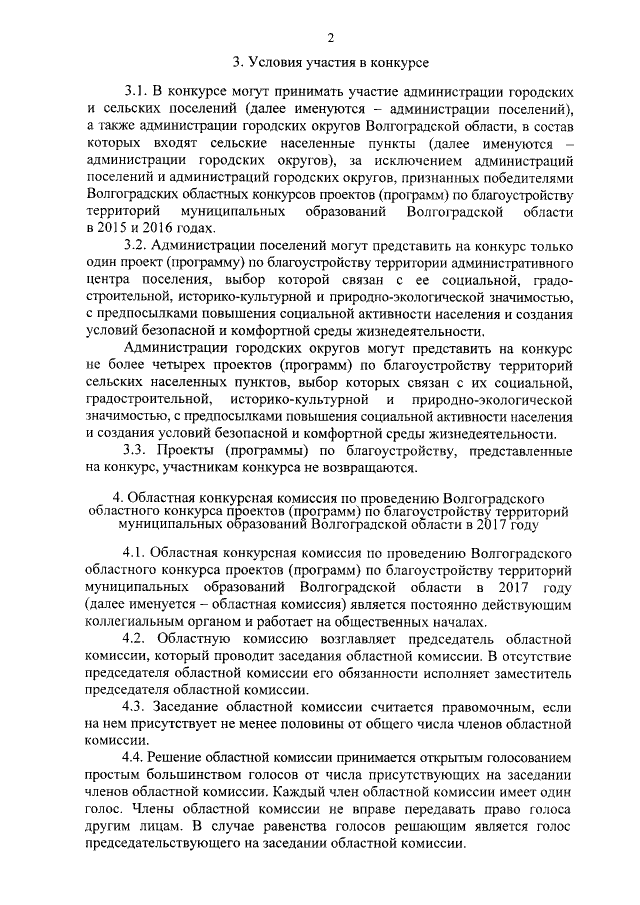 2

3. Условия участия в конкурсе

3.1. В конкурсе могут принимать участие администрации городских и сельских поселений (далее именуются – администрации поселений), а также администрации городских округов Волгоградской области, в состав которых входят сельские населенные пункты (далее именуются – администрации городских округов), за исключением администраций поселений и администраций городских округов, признанных победителями Волгоградских областных конкурсов проектов (программ) по благоустройству территорий муниципальных образований Волгоградской области в 2015 и 2016 годах.

3.2. Администрации поселений могут представить на конкурс только один проект (программу) по благоустройству территории административного центра поселения, выбор которой связан с ее социальной, градостроительной, историко-культурной и природно-экологической значимостью, с предпосылками повышения социальной активности населения и создания условий безопасной и комфортной среды жизнедеятельности.

Администрации городских округов могут представить на конкурс не более четырех проектов (программ) по благоустройству территорий сельских населенных пунктов, выбор которых связан с их социальной, градостроительной, историко-культурной и природно-экологической значимостью, с предпосылками повышения социальной активности населения и создания условий безопасной и комфортной среды жизнедеятельности.

3.3. Проекты (программы) по благоустройству, представленные на конкурс, участникам конкурса не возвращаются.

4. Областная конкурсная комиссия по проведению Волгоградского областного конкурса проектов (программ) по благоустройству территорий муниципальных образований Волгоградской области в 2017 году

4.1. Областная конкурсная комиссия по проведению Волгоградского областного конкурса проектов (программ) по благоустройству территорий муниципальных образований Волгоградской области в 2017 году (далее именуется – областная комиссия) является постоянно действующим коллегиальным органом и работает на общественных началах.

4.2. Областную комиссию возглавляет председатель областной комиссии, который проводит заседания областной комиссии. В отсутствие председателя областной комиссии его обязанности исполняет заместитель председателя областной комиссии.

4.3. Заседание областной комиссии считается правомочным, если на нем присутствует не менее половины от общего числа членов областной комиссии.

4.4. Решение областной комиссии принимается открытым голосованием простым большинством голосов от числа присутствующих на заседании членов областной комиссии. Каждый член областной комиссии имеет один голос. Члены областной комиссии не вправе передавать право голоса другим лицам. В случае равенства голосов решающим является голос председательствующего на заседании областной комиссии.